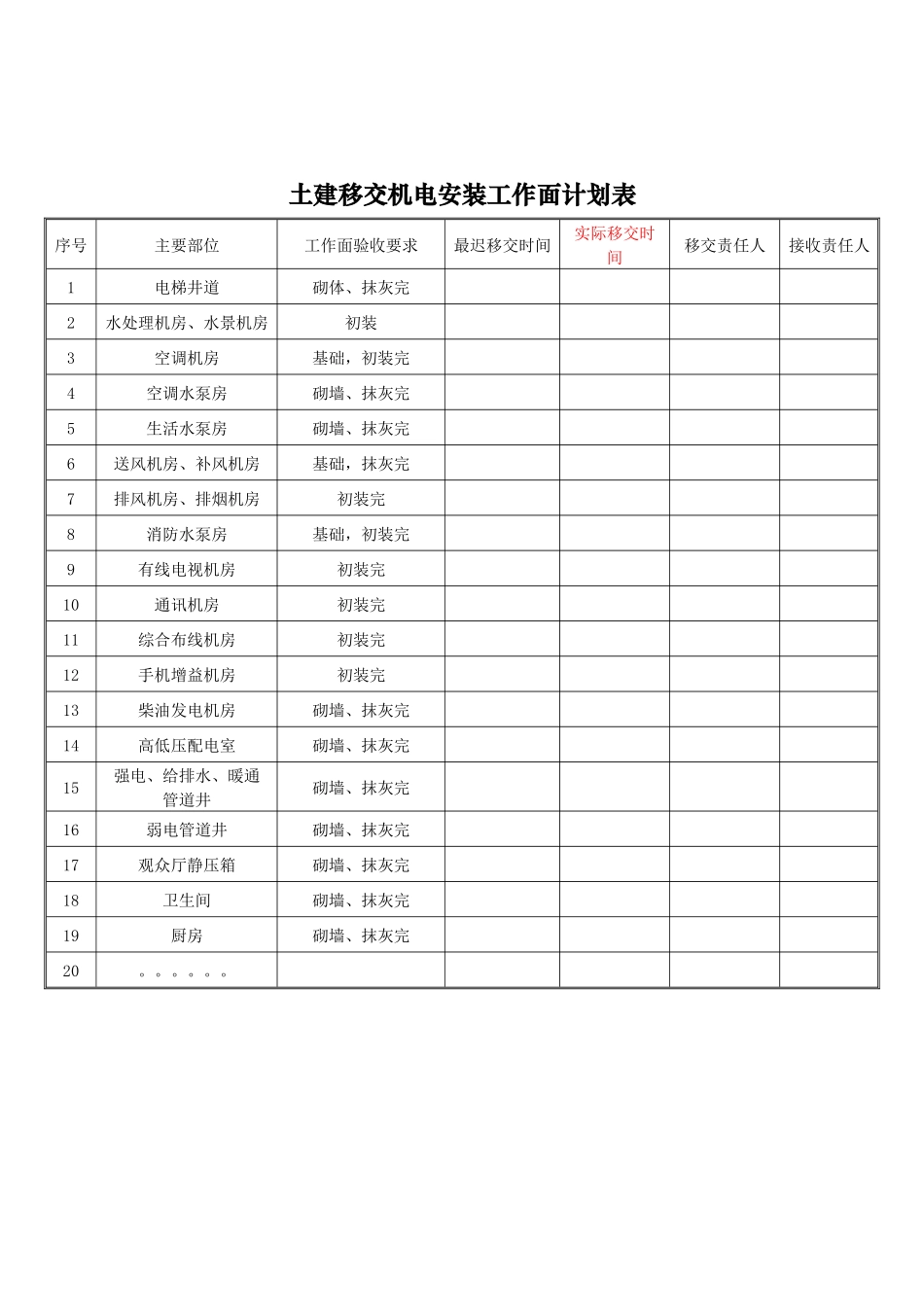 土建移交机电安装工作面计划表

| 序号 | 主要部位 | 工作面验收要求 | 最迟移交时间 | 实际移交时间 | 移交责任人 | 接收责任人 |
|---|---|---|---|---|---|---|
| 1 | 电梯井道 | 砌体、抹灰完 | | | | |
| 2 | 水处理机房、水景机房 | 初装 | | | | |
| 3 | 空调机房 | 基础，初装完 | | | | |
| 4 | 空调水泵房 | 砌墙、抹灰完 | | | | |
| 5 | 生活水泵房 | 砌墙、抹灰完 | | | | |
| 6 | 送风机房、补风机房 | 基础，抹灰完 | | | | |
| 7 | 排风机房、排烟机房 | 初装完 | | | | |
| 8 | 消防水泵房 | 基础，初装完 | | | | |
| 9 | 有线电视机房 | 初装完 | | | | |
| 10 | 通讯机房 | 初装完 | | | | |
| 11 | 综合布线机房 | 初装完 | | | | |
| 12 | 手机增益机房 | 初装完 | | | | |
| 13 | 柴油发电机房 | 砌墙、抹灰完 | | | | |
| 14 | 高低压配电室 | 砌墙、抹灰完 | | | | |
| 15 | 强电、给排水、暖通管道井 | 砌墙、抹灰完 | | | | |
| 16 | 弱电管道井 | 砌墙、抹灰完 | | | | |
| 17 | 观众厅静压箱 | 砌墙、抹灰完 | | | | |
| 18 | 卫生间 | 砌墙、抹灰完 | | | | |
| 19 | 厨房 | 砌墙、抹灰完 | | | | |
| 20 | 。。。。。。 | | | | | |